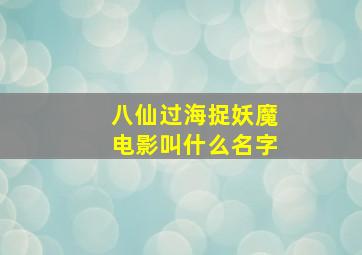 八仙过海捉妖魔
电影叫什么名字